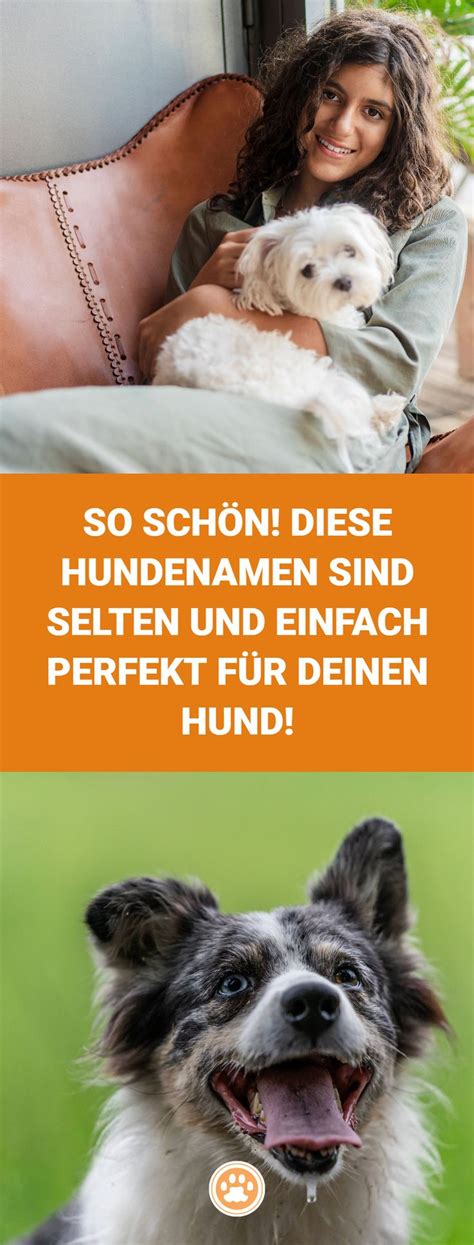 SO SCHÖN! DIESE HUNDENAMEN SIND SELTEN UND EINFACH PERFEKT FÜR DEINEN HUND!